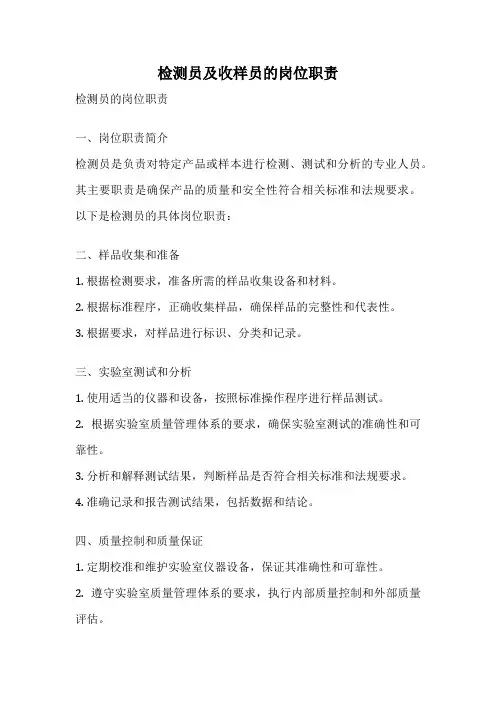 检测员及收样员的岗位职责

检测员的岗位职责

一、岗位职责简介

检测员是负责对特定产品或样本进行检测、测试和分析的专业人员。其主要职责是确保产品的质量和安全性符合相关标准和法规要求。以下是检测员的具体岗位职责：

二、样品收集和准备

1. 根据检测要求，准备所需的样品收集设备和材料。

2. 根据标准程序，正确收集样品，确保样品的完整性和代表性。

3. 根据要求，对样品进行标识、分类和记录。

三、实验室测试和分析

1. 使用适当的仪器和设备，按照标准操作程序进行样品测试。

2. 根据实验室质量管理体系的要求，确保实验室测试的准确性和可靠性。

3. 分析和解释测试结果，判断样品是否符合相关标准和法规要求。

4. 准确记录和报告测试结果，包括数据和结论。

四、质量控制和质量保证

1. 定期校准和维护实验室仪器设备，保证其准确性和可靠性。

2. 遵守实验室质量管理体系的要求，执行内部质量控制和外部质量评估。